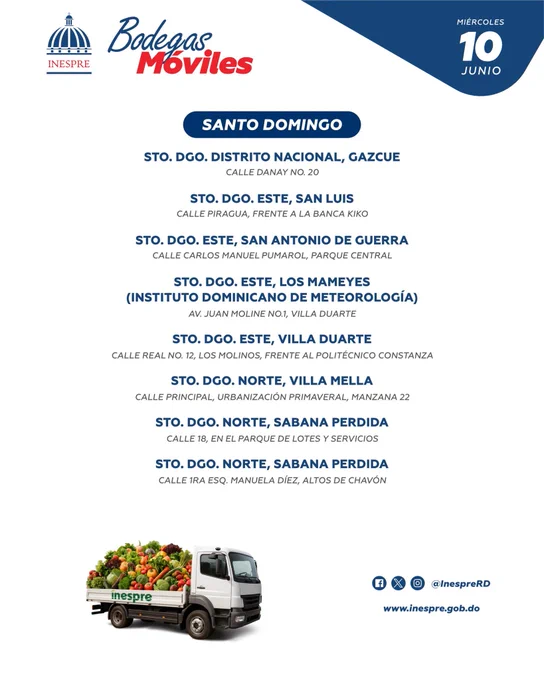 INESPRE

Bodegas Móviles

MIÉRCOLES
10
JUNIO

SANTO DOMINGO

STO. DGO. DISTRITO NACIONAL, GAZCUE
CALLE DANAY NO. 20

STO. DGO. ESTE, SAN LUIS
CALLE PIRAGUA, FRENTE A LA BANCA KIKO

STO. DGO. ESTE, SAN ANTONIO DE GUERRA
CALLE CARLOS MANUEL PUMAROL, PARQUE CENTRAL

STO. DGO. ESTE, LOS MAMEYES
(INSTITUTO DOMINICANO DE METEOROLOGÍA)
AV. JUAN MOLINE NO.1, VILLA DUARTE

STO. DGO. ESTE, VILLA DUARTE
CALLE REAL NO. 12, LOS MOLINOS, FRENTE AL POLITÉCNICO CONSTANZA

STO. DGO. NORTE, VILLA MELLA
CALLE PRINCIPAL, URBANIZACIÓN PRIMAVERAL, MANZANA 22

STO. DGO. NORTE, SABANA PERDIDA
CALLE 18, EN EL PARQUE DE LOTES Y SERVICIOS

STO. DGO. NORTE, SABANA PERDIDA
CALLE 1RA ESQ. MANUELA DÍEZ, ALTOS DE CHAVÓN

inespre

@InespreRD

www.inespre.gob.do